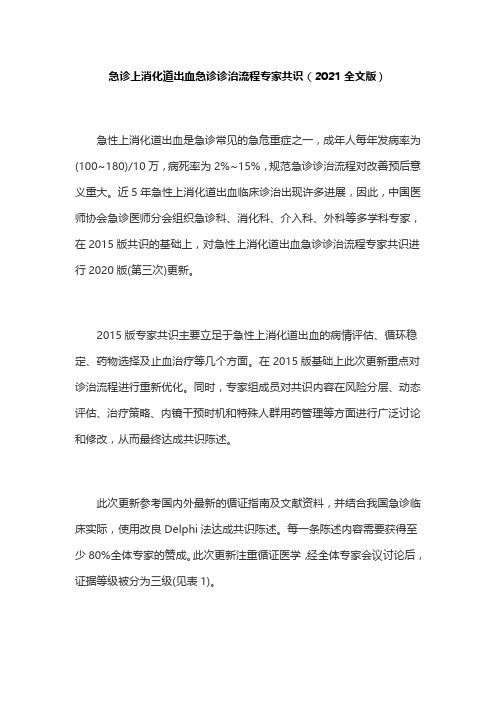 急诊上消化道出血急诊诊治流程专家共识（2021 全文版）

急性上消化道出血是急诊常见的急危重症之一，成年人每年发病率为(100~180)/10 万，病死率为 2%~15%，规范急诊诊治流程对改善预后意义重大。近 5 年急性上消化道出血临床诊治出现许多进展，因此，中国医师协会急诊医师分会组织急诊科、消化科、介入科、外科等多学科专家，在 2015 版共识的基础上，对急性上消化道出血急诊诊治流程专家共识进行 2020 版(第三次)更新。

2015 版专家共识主要立足于急性上消化道出血的病情评估、循环稳定、药物选择及止血治疗等几个方面。在 2015 版基础上此次更新重点对诊治流程进行重新优化。同时，专家组成员对共识内容在风险分层、动态评估、治疗策略、内镜干预时机和特殊人群用药管理等方面进行广泛讨论和修改，从而最终达成共识陈述。

此次更新参考国内外最新的循证指南及文献资料，并结合我国急诊临床实际，使用改良 Delphi 法达成共识陈述。每一条陈述内容需要获得至少 80%全体专家的赞成。此次更新注重循证医学 经全体专家会议讨论后，证据等级被分为三级(见表 1)。